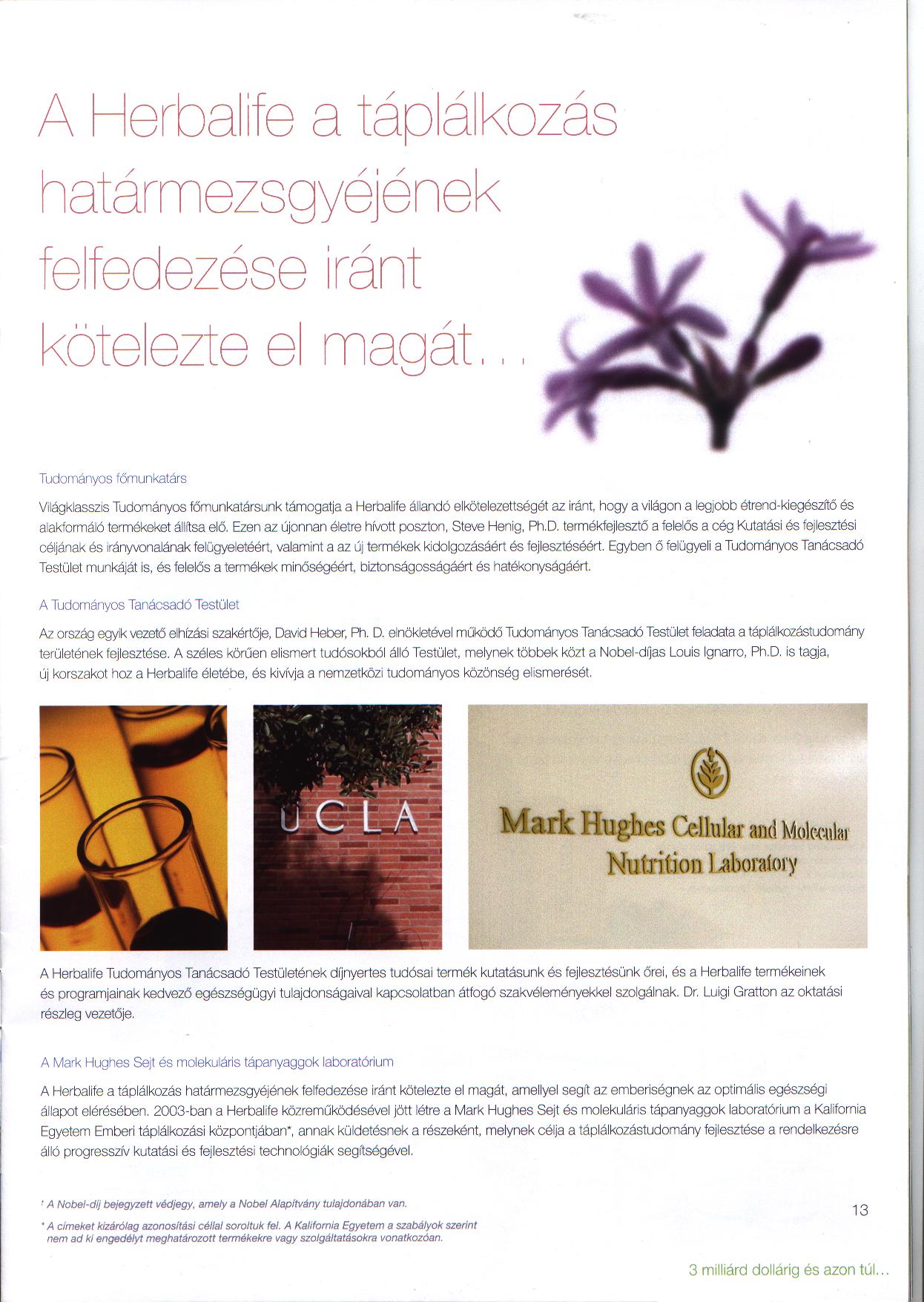 A Herbalife a táplálkozás határmezsgyéjének felfedezése iránt kötelezte el magát...

Tudományos főmunkatárs

Világklasszis Tudományos főmunkatársunk támogatja a Herbalife állandó elkötelezettségét az iránt, hogy a világon a legjobb étrend-kiegészítő és alakformáló termékeket állítsa elő. Ezen az újonnan életre hívott poszton, Steve Henig, Ph.D. termékfejlesztő a felelős a cég Kutatási és fejlesztési céljának és irányvonalának felügyeletéért, valamint a az új termékek kidolgozásáért és fejlesztéséért. Egyben ő felügyeli a Tudományos Tanácsadó Testület munkáját is, és felelős a termékek minőségéért, biztonságosságáért és hatékonyságáért.

A Tudományos Tanácsadó Testület

Az ország egyik vezető elhízási szakértője, David Heber, Ph. D. elnökletével működő Tudományos Tanácsadó Testület feladata a táplálkozástudomány területének fejlesztése. A széles körűen elismert tudósokból álló Testület, melynek többek közt a Nobel-díjas Louis Ignarro, Ph.D. is tagja, új korszakot hoz a Herbalife életébe, és kivívja a nemzetközi tudományos közönség elismerését.

UCLA

Mark Hughes Cellular and Molecular Nutrition Laboratory

A Herbalife Tudományos Tanácsadó Testületének díjnyertes tudósai termék kutatásunk és fejlesztésünk őrei, és a Herbalife termékeinek és programjainak kedvező egészségügyi tulajdonságaival kapcsolatban átfogó szakvéleményekkel szolgálnak. Dr. Luigi Gratton az oktatási részleg vezetője.

A Mark Hughes Sejt és molekuláris tápanyaggok laboratórium

A Herbalife a táplálkozás határmezsgyéjének felfedezése iránt kötelezte el magát, amellyel segít az emberiségnek az optimális egészségi állapot elérésében. 2003-ban a Herbalife közreműködésével jött létre a Mark Hughes Sejt és molekuláris tápanyaggok laboratórium a Kalifornia Egyetem Emberi táplálkozási központjában*, annak küldetésnek a részeként, melynek célja a táplálkozástudomány fejlesztése a rendelkezésre álló progresszív kutatási és fejlesztési technológiák segítségével.

† A Nobel-díj bejegyzett védjegy, amely a Nobel Alapítvány tulajdonában van.

* A címeket kizárólag azonosítási céllal soroltuk fel. A Kalifornia Egyetem a szabályok szerint nem ad ki engedélyt meghatározott termékekre vagy szolgáltatásokra vonatkozóan.

13

3 milliárd dollárig és azon túl...